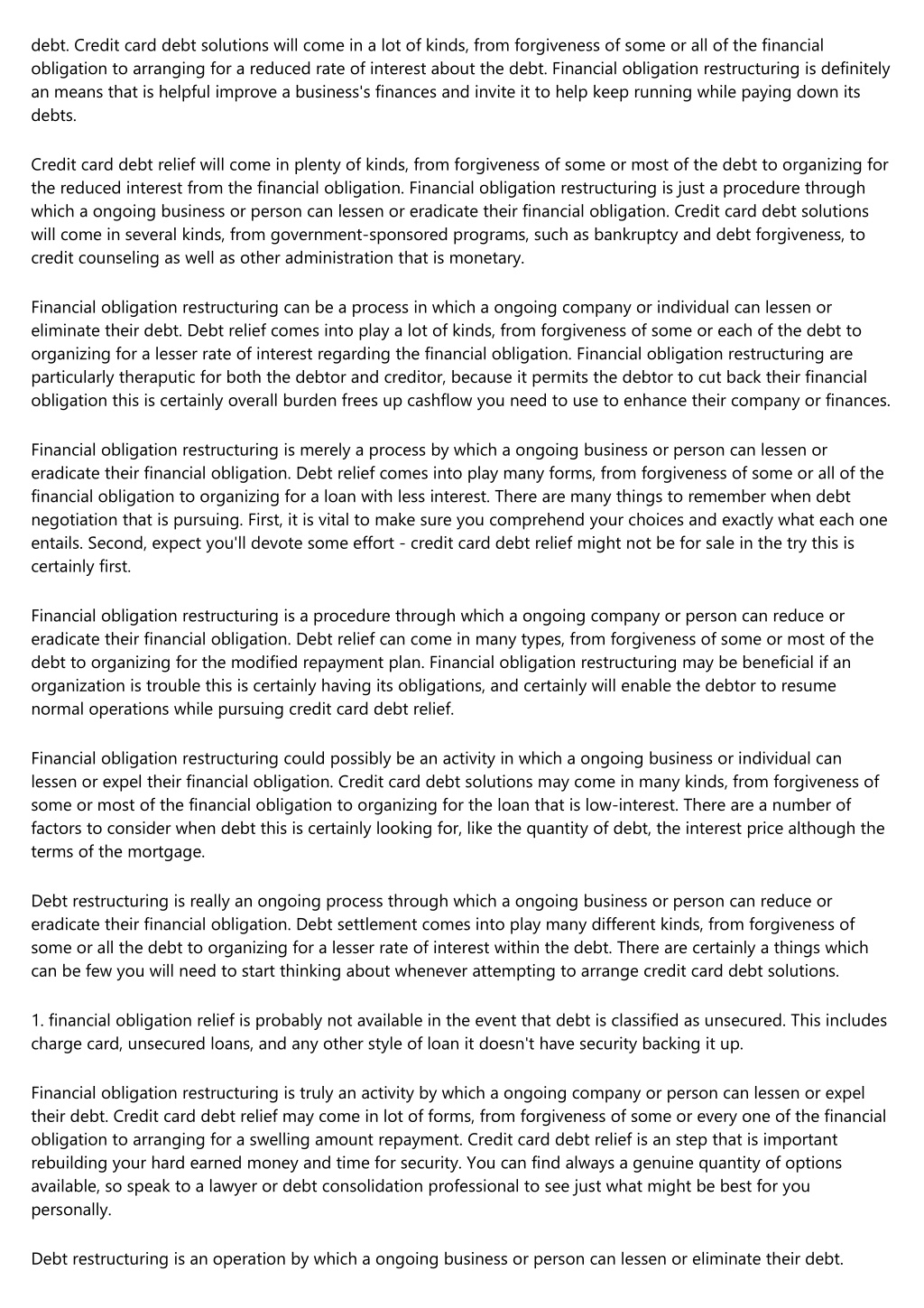 debt. Credit card debt solutions will come in a lot of kinds, from forgiveness of some or all of the financial obligation to arranging for a reduced rate of interest about the debt. Financial obligation restructuring is definitely an means that is helpful improve a business's finances and invite it to help keep running while paying down its debts.

Credit card debt relief will come in plenty of kinds, from forgiveness of some or most of the debt to organizing for the reduced interest from the financial obligation. Financial obligation restructuring is just a procedure through which a ongoing business or person can lessen or eradicate their financial obligation. Credit card debt solutions will come in several kinds, from government-sponsored programs, such as bankruptcy and debt forgiveness, to credit counseling as well as other administration that is monetary.

Financial obligation restructuring can be a process in which a ongoing company or individual can lessen or eliminate their debt. Debt relief comes into play a lot of kinds, from forgiveness of some or each of the debt to organizing for a lesser rate of interest regarding the financial obligation. Financial obligation restructuring are particularly theraputic for both the debtor and creditor, because it permits the debtor to cut back their financial obligation this is certainly overall burden frees up cashflow you need to use to enhance their company or finances.

Financial obligation restructuring is merely a process by which a ongoing business or person can lessen or eradicate their financial obligation. Debt relief comes into play many forms, from forgiveness of some or all of the financial obligation to organizing for a loan with less interest. There are many things to remember when debt negotiation that is pursuing. First, it is vital to make sure you comprehend your choices and exactly what each one entails. Second, expect you'll devote some effort - credit card debt relief might not be for sale in the try this is certainly first.

Financial obligation restructuring is a procedure through which a ongoing company or person can reduce or eradicate their financial obligation. Debt relief can come in many types, from forgiveness of some or most of the debt to organizing for the modified repayment plan. Financial obligation restructuring may be beneficial if an organization is trouble this is certainly having its obligations, and certainly will enable the debtor to resume normal operations while pursuing credit card debt relief.

Financial obligation restructuring could possibly be an activity in which a ongoing business or individual can lessen or expel their financial obligation. Credit card debt solutions may come in many kinds, from forgiveness of some or most of the financial obligation to organizing for the loan that is low-interest. There are a number of factors to consider when debt this is certainly looking for, like the quantity of debt, the interest price although the terms of the mortgage.

Debt restructuring is really an ongoing process through which a ongoing business or person can reduce or eradicate their financial obligation. Debt settlement comes into play many different kinds, from forgiveness of some or all the debt to organizing for a lesser rate of interest within the debt. There are certainly a things which can be few you will need to start thinking about whenever attempting to arrange credit card debt solutions.

1. financial obligation relief is probably not available in the event that debt is classified as unsecured. This includes charge card, unsecured loans, and any other style of loan it doesn't have security backing it up.

Financial obligation restructuring is truly an activity by which a ongoing company or person can lessen or expel their debt. Credit card debt relief may come in lot of forms, from forgiveness of some or every one of the financial obligation to arranging for a swelling amount repayment. Credit card debt relief is an step that is important rebuilding your hard earned money and time for security. You can find always a genuine quantity of options available, so speak to a lawyer or debt consolidation professional to see just what might be best for you personally.

Debt restructuring is an operation by which a ongoing business or person can lessen or eliminate their debt.